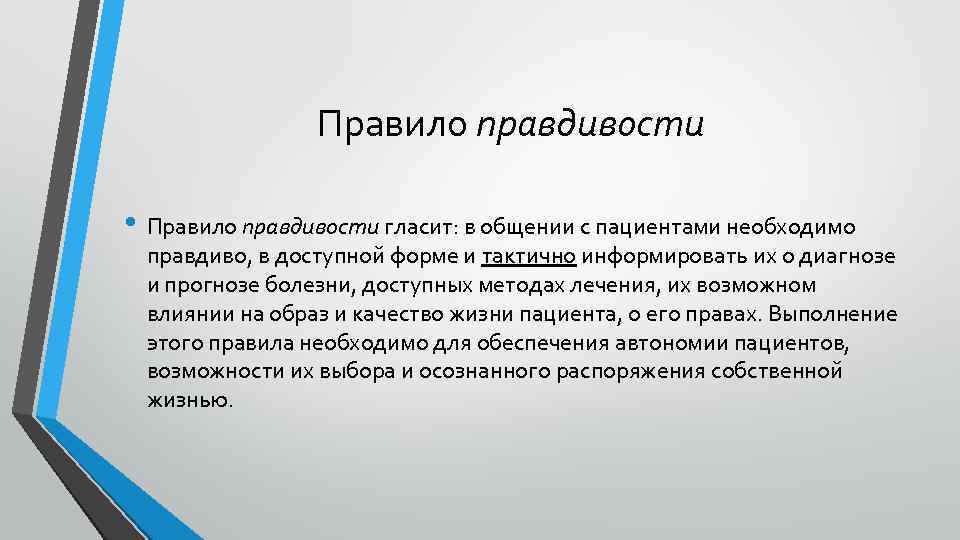 Правило правдивости

• Правило правдивости гласит: в общении с пациентами необходимо правдиво, в доступной форме и тактично информировать их о диагнозе и прогнозе болезни, доступных методах лечения, их возможном влиянии на образ и качество жизни пациента, о его правах. Выполнение этого правила необходимо для обеспечения автономии пациентов, возможности их выбора и осознанного распоряжения собственной жизнью.